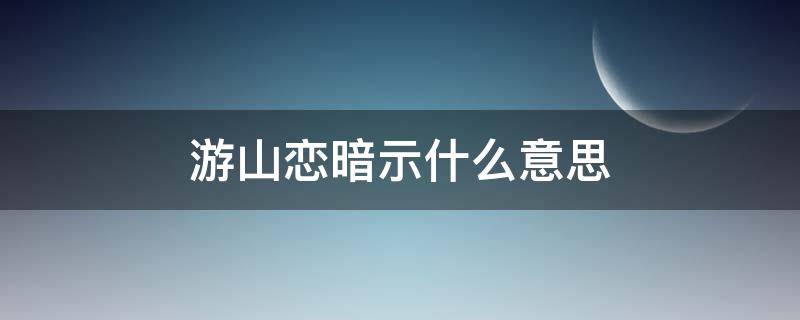 游山恋暗示什么意思